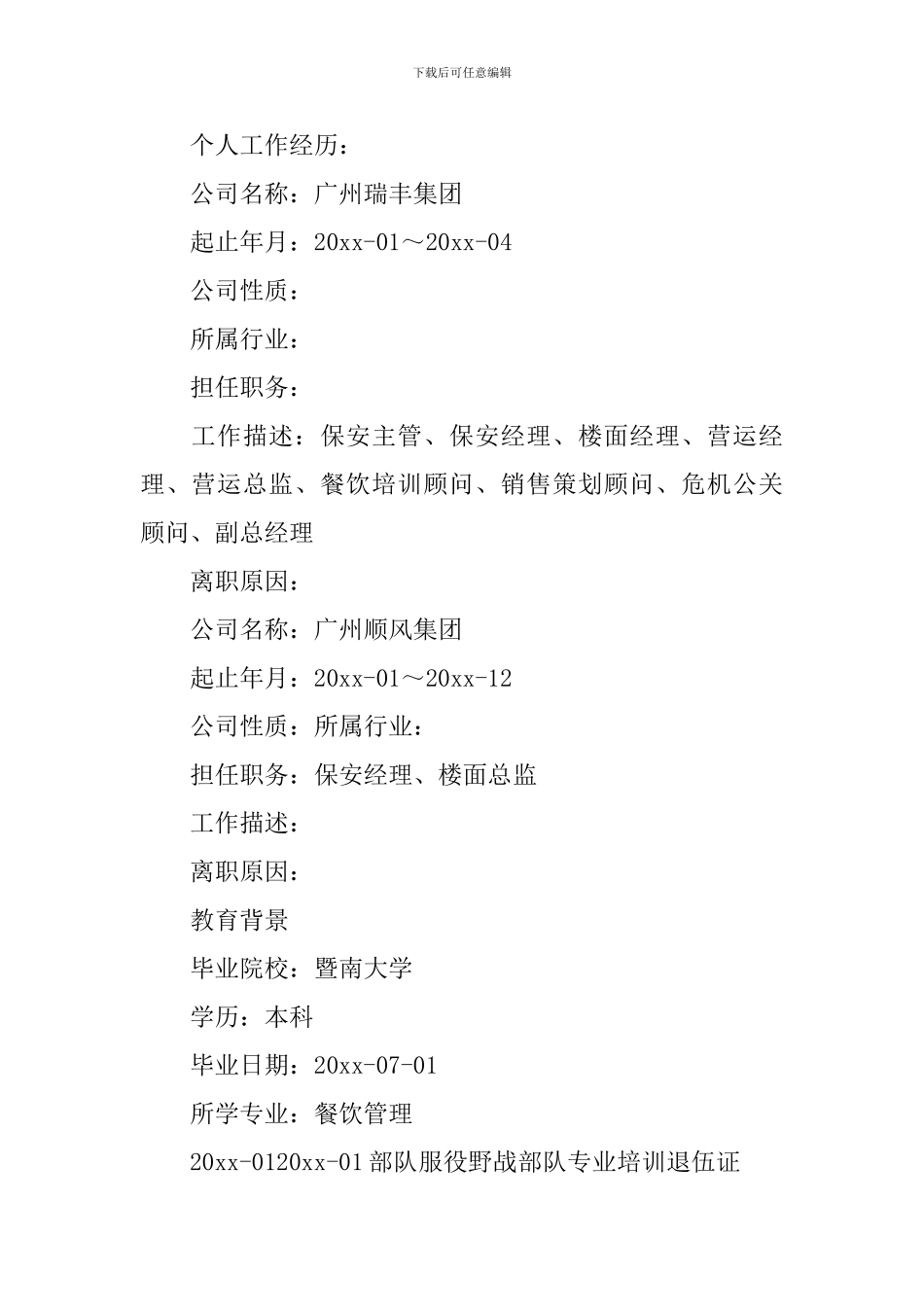 下载后可任意编辑

个人工作经历：

公司名称：广州瑞丰集团

起止年月：20xx-01～20xx-04

公司性质：

所属行业：

担任职务：

工作描述：保安主管、保安经理、楼面经理、营运经理、营运总监、餐饮培训顾问、销售策划顾问、危机公关顾问、副总经理

离职原因：

公司名称：广州顺风集团

起止年月：20xx-01～20xx-12

公司性质：所属行业：

担任职务：保安经理、楼面总监

工作描述：

离职原因：

教育背景

毕业院校：暨南大学

学历：本科

毕业日期：20xx-07-01

所学专业：餐饮管理

20xx-0120xx-01 部队服役野战部队专业培训退伍证